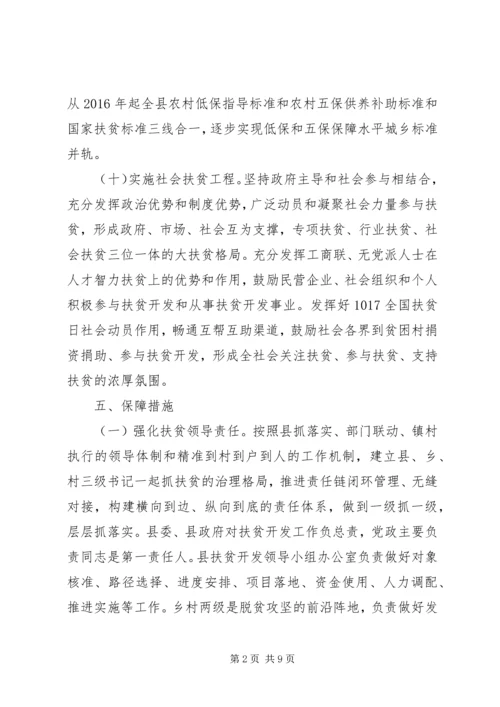 从 2016 年起全县农村低保指导标准和农村五保供养补助标准和国家扶贫标准三线合一，逐步实现低保和五保保障水平城乡标准并轨。

（十）实施社会扶贫工程。坚持政府主导和社会参与相结合，充分发挥政治优势和制度优势，广泛动员和凝聚社会力量参与扶贫，形成政府、市场、社会互为支撑，专项扶贫、行业扶贫、社会扶贫三位一体的大扶贫格局。充分发挥工商联、无党派人士在人才智力扶贫上的优势和作用，鼓励民营企业、社会组织和个人积极参与扶贫开发和从事扶贫开发事业。发挥好 1017 全国扶贫日社会动员作用，畅通互帮互助渠道，鼓励社会各界到贫困村捐资捐助、参与扶贫开发，形成全社会关注扶贫、参与扶贫、支持扶贫的浓厚氛围。

五、保障措施

（一）强化扶贫领导责任。按照县抓落实、部门联动、镇村执行的领导体制和精准到村到户到人的工作机制，建立县、乡、村三级书记一起抓扶贫的治理格局，推进责任链闭环管理、无缝对接，构建横向到边、纵向到底的责任体系，做到一级抓一级，层层抓落实。县委、县政府对扶贫开发工作负总责，党政主要负责同志是第一责任人。县扶贫开发领导小组办公室负责做好对象核准、路径选择、进度安排、项目落地、资金使用、人力调配、推进实施等工作。乡村两级是脱贫攻坚的前沿阵地，负责做好发

第 2 页 共 9 页